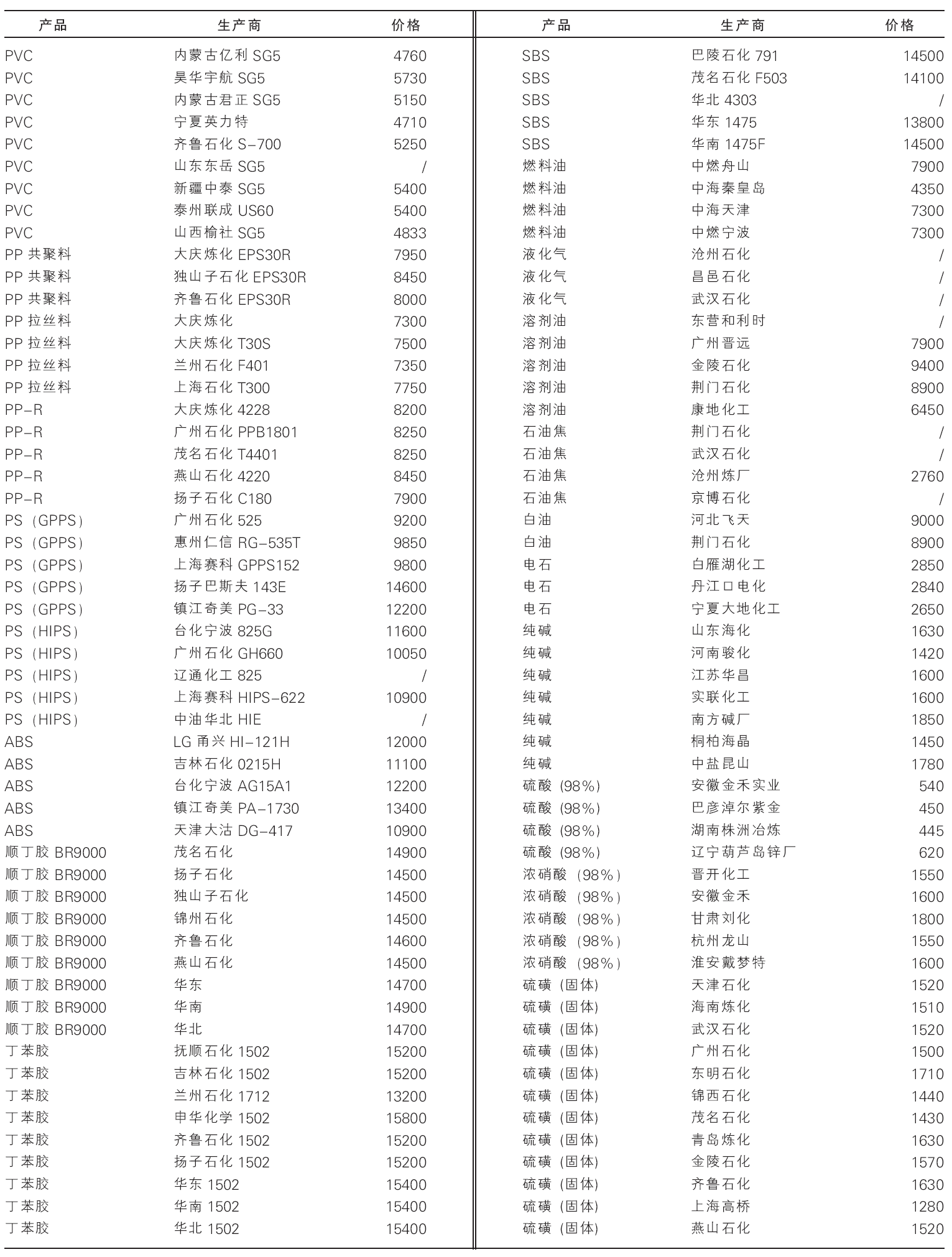 | 产品 | 生产商 | 价格 |
|---|---|---|
| PVC | 内蒙古亿利 SG5 | 4760 |
| PVC | 昊华宇航 SG5 | 5730 |
| PVC | 内蒙古君正 SG5 | 5150 |
| PVC | 宁夏英力特 | 4710 |
| PVC | 齐鲁石化 S-700 | 5250 |
| PVC | 山东东岳 SG5 | / |
| PVC | 新疆中泰 SG5 | 5400 |
| PVC | 泰州联成 US60 | 5400 |
| PVC | 山西榆社 SG5 | 4833 |
| PP 共聚料 | 大庆炼化 EPS30R | 7950 |
| PP 共聚料 | 独山子石化 EPS30R | 8450 |
| PP 共聚料 | 齐鲁石化 EPS30R | 8000 |
| PP 拉丝料 | 大庆炼化 | 7300 |
| PP 拉丝料 | 大庆炼化 T30S | 7500 |
| PP 拉丝料 | 兰州石化 F401 | 7350 |
| PP 拉丝料 | 上海石化 T300 | 7750 |
| PP-R | 大庆炼化 4228 | 8200 |
| PP-R | 广州石化 PPB1801 | 8250 |
| PP-R | 茂名石化 T4401 | 8250 |
| PP-R | 燕山石化 4220 | 8450 |
| PP-R | 扬子石化 C180 | 7900 |
| PS（GPPS） | 广州石化 525 | 9200 |
| PS（GPPS） | 惠州仁信 RG-535T | 9850 |
| PS（GPPS） | 上海赛科 GPPS152 | 9800 |
| PS（GPPS） | 扬子巴斯夫 143E | 14600 |
| PS（GPPS） | 镇江奇美 PG-33 | 12200 |
| PS（HIPS） | 台化宁波 825G | 11600 |
| PS（HIPS） | 广州石化 GH660 | 10050 |
| PS（HIPS） | 辽通化工 825 | / |
| PS（HIPS） | 上海赛科 HIPS-622 | 10900 |
| PS（HIPS） | 中油华北 HIE | / |
| ABS | LG 甬兴 HI-121H | 12000 |
| ABS | 吉林石化 0215H | 11100 |
| ABS | 台化宁波 AG15A1 | 12200 |
| ABS | 镇江奇美 PA-1730 | 13400 |
| ABS | 天津大沽 DG-417 | 10900 |
| 顺丁胶 BR9000 | 茂名石化 | 14900 |
| 顺丁胶 BR9000 | 扬子石化 | 14500 |
| 顺丁胶 BR9000 | 独山子石化 | 14500 |
| 顺丁胶 BR9000 | 锦州石化 | 14500 |
| 顺丁胶 BR9000 | 齐鲁石化 | 14600 |
| 顺丁胶 BR9000 | 燕山石化 | 14500 |
| 顺丁胶 BR9000 | 华东 | 14700 |
| 顺丁胶 BR9000 | 华南 | 14900 |
| 顺丁胶 BR9000 | 华北 | 14700 |
| 丁苯胶 | 抚顺石化 1502 | 15200 |
| 丁苯胶 | 吉林石化 1502 | 15200 |
| 丁苯胶 | 兰州石化 1712 | 13200 |
| 丁苯胶 | 申华化学 1502 | 15800 |
| 丁苯胶 | 齐鲁石化 1502 | 15200 |
| 丁苯胶 | 扬子石化 1502 | 15200 |
| 丁苯胶 | 华东 1502 | 15400 |
| 丁苯胶 | 华南 1502 | 15400 |
| 丁苯胶 | 华北 1502 | 15400 |

| 产品 | 生产商 | 价格 |
|---|---|---|
| SBS | 巴陵石化 791 | 14500 |
| SBS | 茂名石化 F503 | 14100 |
| SBS | 华北 4303 | / |
| SBS | 华东 1475 | 13800 |
| SBS | 华南 1475F | 14500 |
| 燃料油 | 中燃舟山 | 7900 |
| 燃料油 | 中海秦皇岛 | 4350 |
| 燃料油 | 中海天津 | 7300 |
| 燃料油 | 中燃宁波 | 7300 |
| 液化气 | 沧州石化 | / |
| 液化气 | 昌邑石化 | / |
| 液化气 | 武汉石化 | / |
| 溶剂油 | 东营和利时 | / |
| 溶剂油 | 广州晋远 | 7900 |
| 溶剂油 | 金陵石化 | 9400 |
| 溶剂油 | 荆门石化 | 8900 |
| 溶剂油 | 康地化工 | 6450 |
| 石油焦 | 荆门石化 | / |
| 石油焦 | 武汉石化 | / |
| 石油焦 | 沧州炼厂 | 2760 |
| 石油焦 | 京博石化 | / |
| 白油 | 河北飞天 | 9000 |
| 白油 | 荆门石化 | 8900 |
| 电石 | 白雁湖化工 | 2850 |
| 电石 | 丹江口电化 | 2840 |
| 电石 | 宁夏大地化工 | 2650 |
| 纯碱 | 山东海化 | 1630 |
| 纯碱 | 河南骏化 | 1420 |
| 纯碱 | 江苏华昌 | 1600 |
| 纯碱 | 实联化工 | 1600 |
| 纯碱 | 南方碱厂 | 1850 |
| 纯碱 | 桐柏海晶 | 1450 |
| 纯碱 | 中盐昆山 | 1780 |
| 硫酸（98%） | 安徽金禾实业 | 540 |
| 硫酸（98%） | 巴彦淖尔紫金 | 450 |
| 硫酸（98%） | 湖南株洲冶炼 | 445 |
| 硫酸（98%） | 辽宁葫芦岛锌厂 | 620 |
| 浓硝酸（98%） | 晋开化工 | 1550 |
| 浓硝酸（98%） | 安徽金禾 | 1600 |
| 浓硝酸（98%） | 甘肃刘化 | 1800 |
| 浓硝酸（98%） | 杭州龙山 | 1550 |
| 浓硝酸（98%） | 淮安戴梦特 | 1600 |
| 硫磺（固体） | 天津石化 | 1520 |
| 硫磺（固体） | 海南炼化 | 1510 |
| 硫磺（固体） | 武汉石化 | 1520 |
| 硫磺（固体） | 广州石化 | 1500 |
| 硫磺（固体） | 东明石化 | 1710 |
| 硫磺（固体） | 锦西石化 | 1440 |
| 硫磺（固体） | 茂名石化 | 1430 |
| 硫磺（固体） | 青岛炼化 | 1630 |
| 硫磺（固体） | 金陵石化 | 1570 |
| 硫磺（固体） | 齐鲁石化 | 1630 |
| 硫磺（固体） | 上海高桥 | 1280 |
| 硫磺（固体） | 燕山石化 | 1520 |